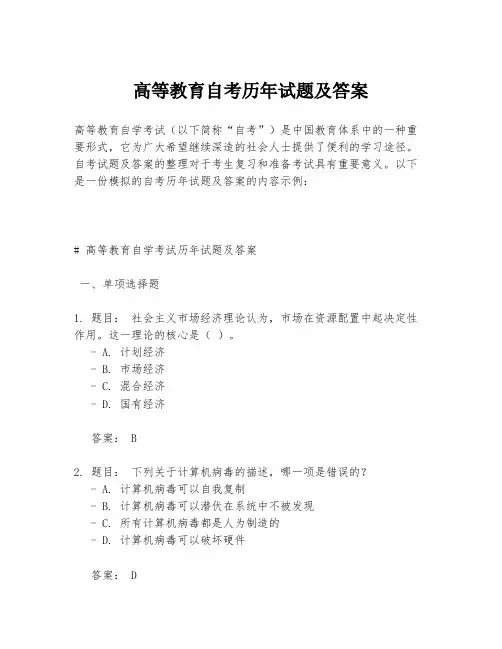 高等教育自考历年试题及答案

高等教育自学考试（以下简称“自考”）是中国教育体系中的一种重要形式，它为广大希望继续深造的社会人士提供了便利的学习途径。自考试题及答案的整理对于考生复习和准备考试具有重要意义。以下是一份模拟的自考历年试题及答案的内容示例：

# 高等教育自学考试历年试题及答案

一、单项选择题

1. 题目： 社会主义市场经济理论认为，市场在资源配置中起决定性作用。这一理论的核心是（ ）。
- A. 计划经济
- B. 市场经济
- C. 混合经济
- D. 国有经济

答案： B

2. 题目： 下列关于计算机病毒的描述，哪一项是错误的？
- A. 计算机病毒可以自我复制
- B. 计算机病毒可以潜伏在系统中不被发现
- C. 所有计算机病毒都是人为制造的
- D. 计算机病毒可以破坏硬件

答案： D